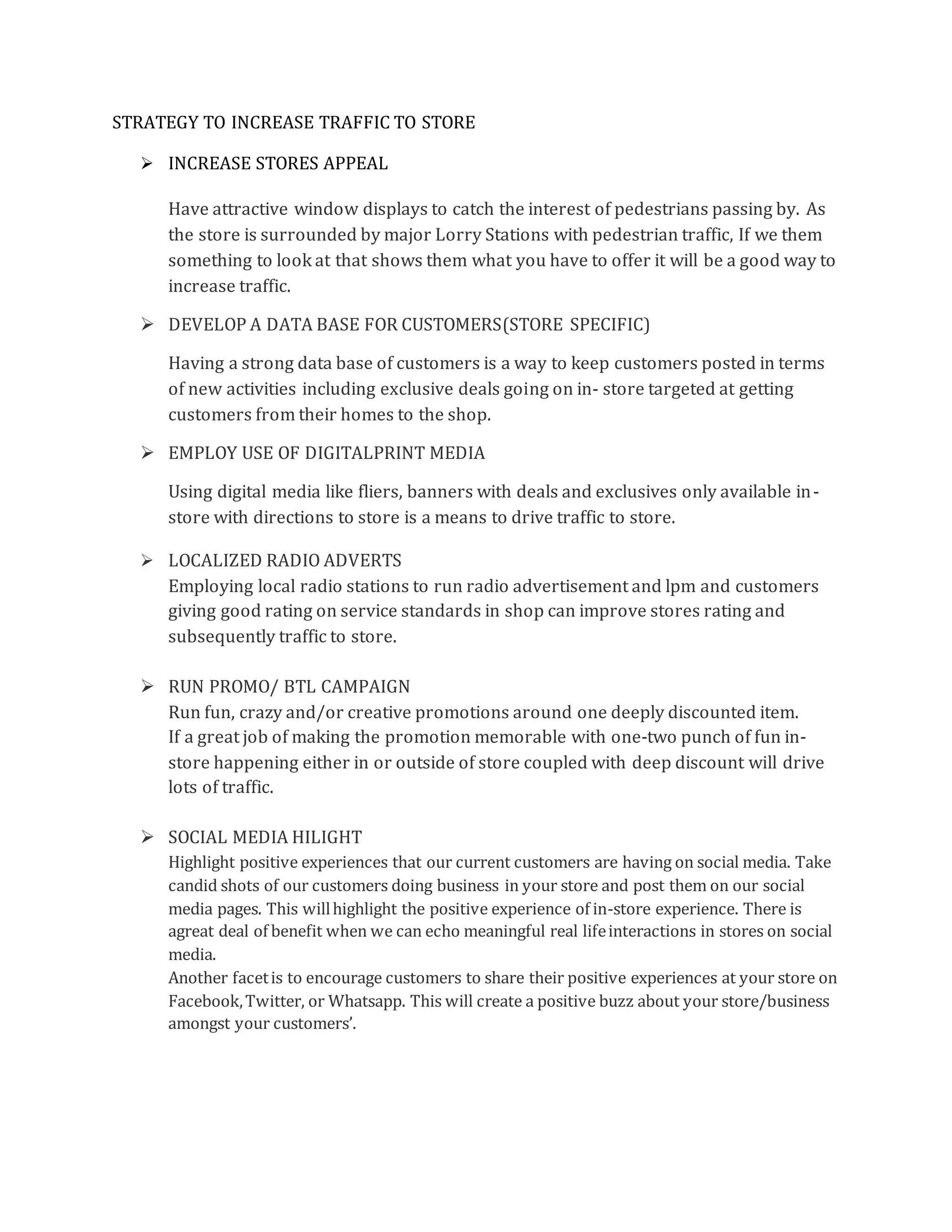 STRATEGY TO INCREASE TRAFFIC TO STORE

➢ INCREASE STORES APPEAL

Have attractive window displays to catch the interest of pedestrians passing by. As the store is surrounded by major Lorry Stations with pedestrian traffic, If we them something to look at that shows them what you have to offer it will be a good way to increase traffic.

➢ DEVELOP A DATA BASE FOR CUSTOMERS(STORE SPECIFIC)

Having a strong data base of customers is a way to keep customers posted in terms of new activities including exclusive deals going on in- store targeted at getting customers from their homes to the shop.

➢ EMPLOY USE OF DIGITALPRINT MEDIA

Using digital media like fliers, banners with deals and exclusives only available in-store with directions to store is a means to drive traffic to store.

➢ LOCALIZED RADIO ADVERTS
Employing local radio stations to run radio advertisement and lpm and customers giving good rating on service standards in shop can improve stores rating and subsequently traffic to store.

➢ RUN PROMO/ BTL CAMPAIGN
Run fun, crazy and/or creative promotions around one deeply discounted item.
If a great job of making the promotion memorable with one-two punch of fun in-store happening either in or outside of store coupled with deep discount will drive lots of traffic.

➢ SOCIAL MEDIA HILIGHT
Highlight positive experiences that our current customers are having on social media. Take candid shots of our customers doing business in your store and post them on our social media pages. This will highlight the positive experience of in-store experience. There is agreat deal of benefit when we can echo meaningful real life interactions in stores on social media.
Another facet is to encourage customers to share their positive experiences at your store on Facebook, Twitter, or Whatsapp. This will create a positive buzz about your store/business amongst your customers'.